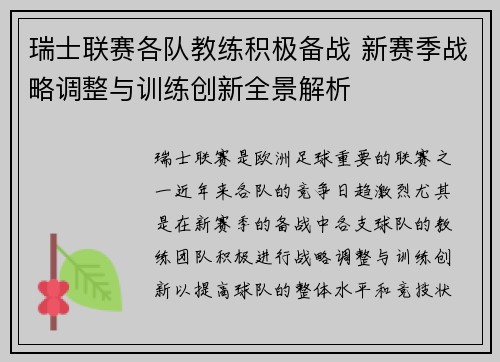 瑞士联赛各队教练积极备战 新赛季战略调整与训练创新全景解析

瑞士联赛是欧洲足球重要的联赛之一近年来各队的竞争日趋激烈尤其是在新赛季的备战中各支球队的教练团队积极进行战略调整与训练创新以提高球队的整体水平和竞技状